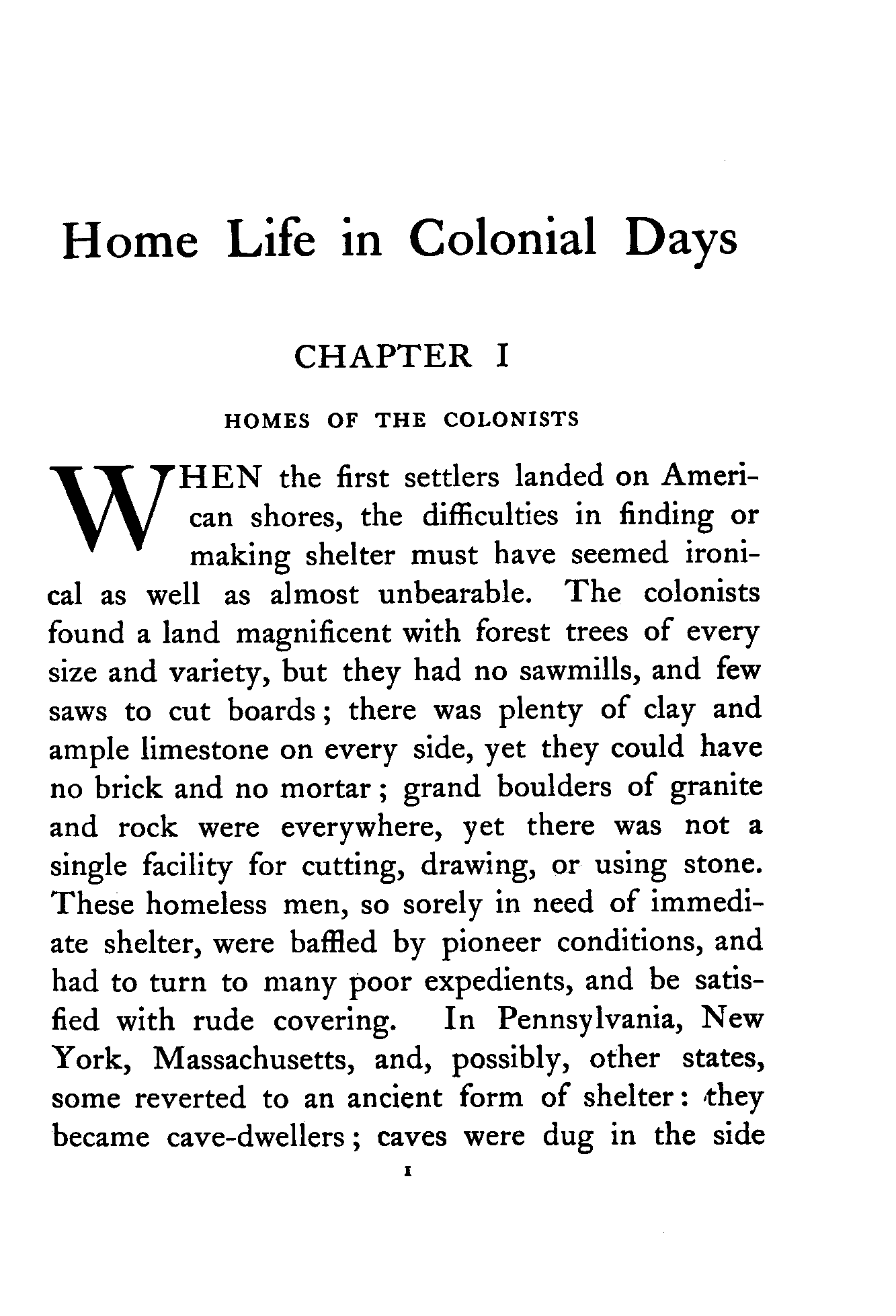 Home Life in Colonial Days

CHAPTER I

HOMES OF THE COLONISTS

WHEN the first settlers landed on American shores, the difficulties in finding or making shelter must have seemed ironical as well as almost unbearable. The colonists found a land magnificent with forest trees of every size and variety, but they had no sawmills, and few saws to cut boards; there was plenty of clay and ample limestone on every side, yet they could have no brick and no mortar; grand boulders of granite and rock were everywhere, yet there was not a single facility for cutting, drawing, or using stone. These homeless men, so sorely in need of immediate shelter, were baffled by pioneer conditions, and had to turn to many poor expedients, and be satisfied with rude covering. In Pennsylvania, New York, Massachusetts, and, possibly, other states, some reverted to an ancient form of shelter: they became cave-dwellers; caves were dug in the side

1